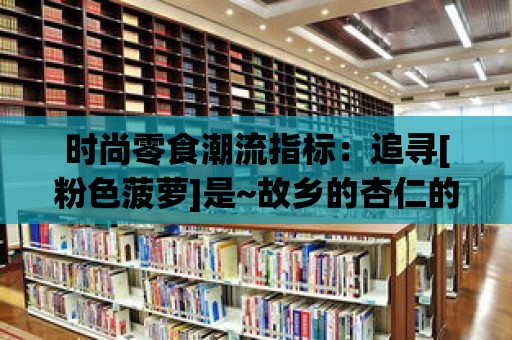 时尚零食潮流指标：追寻[粉色菠萝]是~故乡的杏仁的